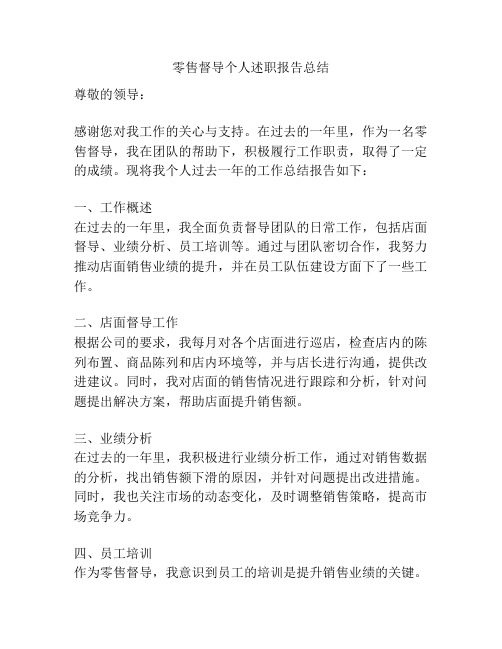 零售督导个人述职报告总结

尊敬的领导：

感谢您对我工作的关心与支持。在过去的一年里，作为一名零售督导，我在团队的帮助下，积极履行工作职责，取得了一定的成绩。现将我个人过去一年的工作总结报告如下：

一、工作概述
在过去的一年里，我全面负责督导团队的日常工作，包括店面督导、业绩分析、员工培训等。通过与团队密切合作，我努力推动店面销售业绩的提升，并在员工队伍建设方面下了一些工作。

二、店面督导工作
根据公司的要求，我每月对各个店面进行巡店，检查店内的陈列布置、商品陈列和店内环境等，并与店长进行沟通，提供改进建议。同时，我对店面的销售情况进行跟踪和分析，针对问题提出解决方案，帮助店面提升销售额。

三、业绩分析
在过去的一年里，我积极进行业绩分析工作，通过对销售数据的分析，找出销售额下滑的原因，并针对问题提出改进措施。同时，我也关注市场的动态变化，及时调整销售策略，提高市场竞争力。

四、员工培训
作为零售督导，我意识到员工的培训是提升销售业绩的关键。